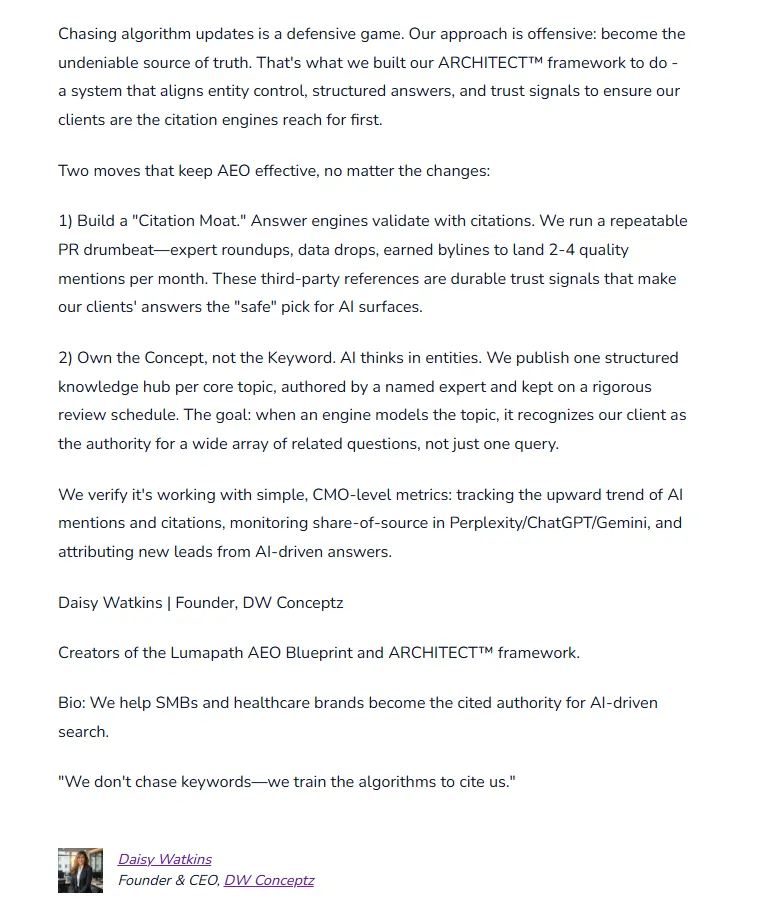 Chasing algorithm updates is a defensive game. Our approach is offensive: become the undeniable source of truth. That's what we built our ARCHITECT™ framework to do - a system that aligns entity control, structured answers, and trust signals to ensure our clients are the citation engines reach for first.

Two moves that keep AEO effective, no matter the changes:

1) Build a "Citation Moat." Answer engines validate with citations. We run a repeatable PR drumbeat—expert roundups, data drops, earned bylines to land 2-4 quality mentions per month. These third-party references are durable trust signals that make our clients' answers the "safe" pick for AI surfaces.

2) Own the Concept, not the Keyword. AI thinks in entities. We publish one structured knowledge hub per core topic, authored by a named expert and kept on a rigorous review schedule. The goal: when an engine models the topic, it recognizes our client as the authority for a wide array of related questions, not just one query.

We verify it's working with simple, CMO-level metrics: tracking the upward trend of AI mentions and citations, monitoring share-of-source in Perplexity/ChatGPT/Gemini, and attributing new leads from AI-driven answers.

Daisy Watkins | Founder, DW Conceptz

Creators of the Lumapath AEO Blueprint and ARCHITECT™ framework.

Bio: We help SMBs and healthcare brands become the cited authority for AI-driven search.

"We don't chase keywords—we train the algorithms to cite us."

Daisy Watkins
Founder & CEO, DW Conceptz